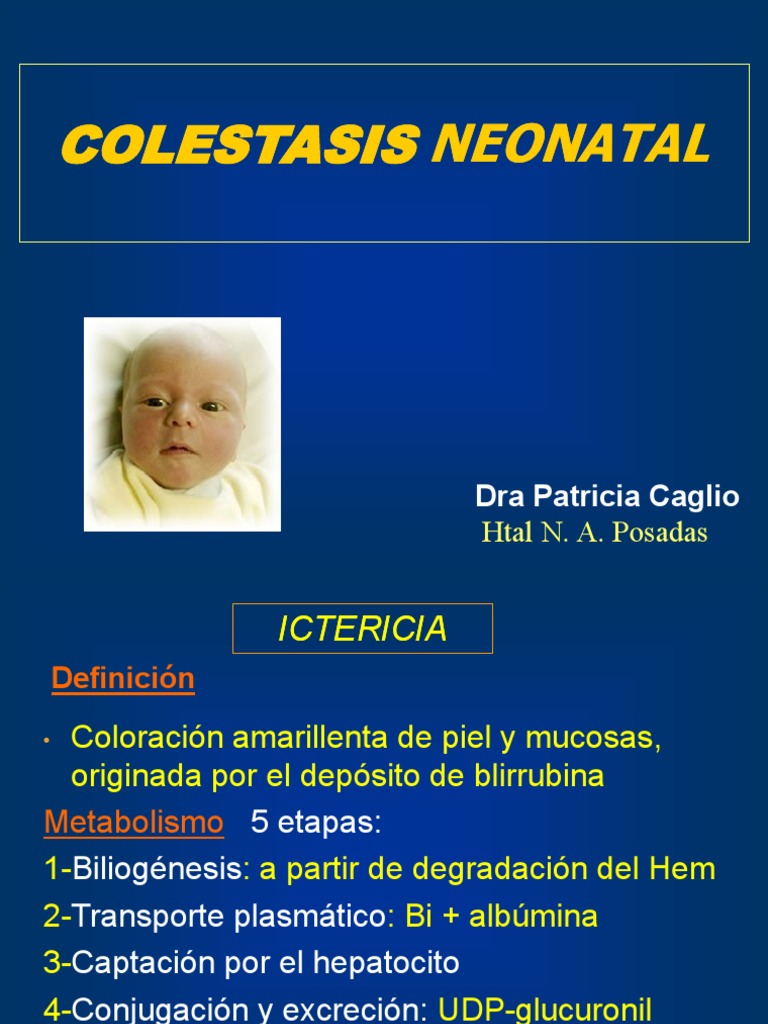 COLESTASIS NEONATAL

Dra Patricia Caglio
Htal N. A. Posadas

ICTERICIA

Definición

• Coloración amarillenta de piel y mucosas, originada por el depósito de blirrubina

Metabolismo 5 etapas:

1-Biliogénesis: a partir de degradación del Hem

2-Transporte plasmático: Bi + albúmina

3-Captación por el hepatocito

4-Conjugación y excreción: UDP-glucuronil